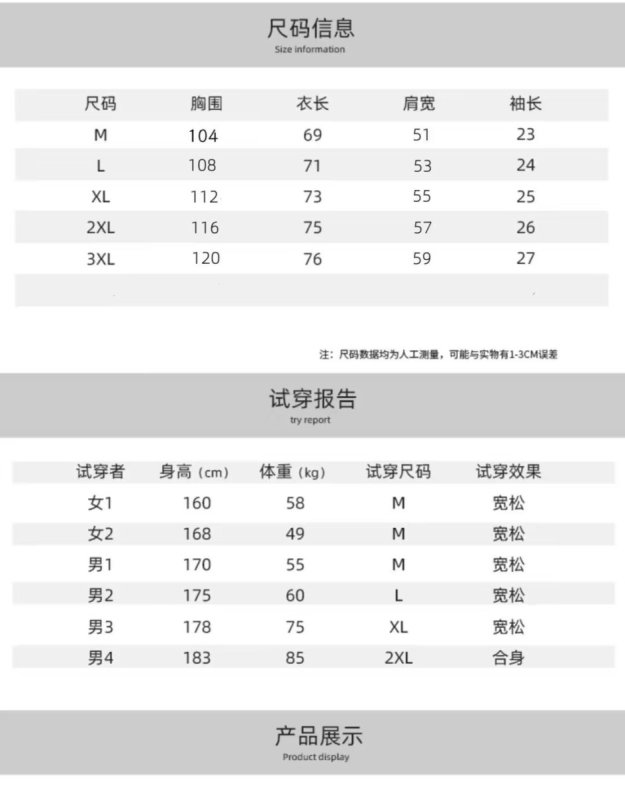 尺码信息
Size information

| 尺码 | 胸围 | 衣长 | 肩宽 | 袖长 |
|---|---|---|---|---|
| M | 104 | 69 | 51 | 23 |
| L | 108 | 71 | 53 | 24 |
| XL | 112 | 73 | 55 | 25 |
| 2XL | 116 | 75 | 57 | 26 |
| 3XL | 120 | 76 | 59 | 27 |

注：尺码数据均为人工测量，可能与实物有1-3CM误差

试穿报告
try report

| 试穿者 | 身高（cm） | 体重（kg） | 试穿尺码 | 试穿效果 |
|---|---|---|---|---|
| 女1 | 160 | 58 | M | 宽松 |
| 女2 | 168 | 49 | M | 宽松 |
| 男1 | 170 | 55 | M | 宽松 |
| 男2 | 175 | 60 | L | 宽松 |
| 男3 | 178 | 75 | XL | 宽松 |
| 男4 | 183 | 85 | 2XL | 合身 |

产品展示
Product display